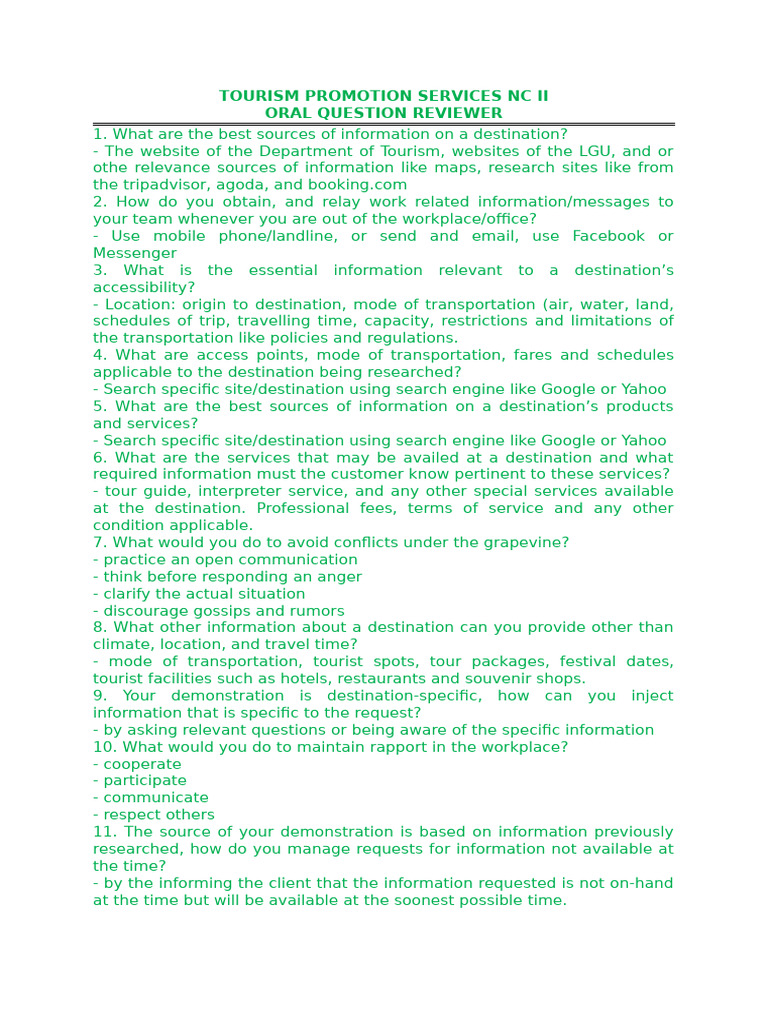 TOURISM PROMOTION SERVICES NC II
ORAL QUESTION REVIEWER

1. What are the best sources of information on a destination?
- The website of the Department of Tourism, websites of the LGU, and or othe relevance sources of information like maps, research sites like from the tripadvisor, agoda, and booking.com
2. How do you obtain, and relay work related information/messages to your team whenever you are out of the workplace/office?
- Use mobile phone/landline, or send and email, use Facebook or Messenger
3. What is the essential information relevant to a destination's accessibility?
- Location: origin to destination, mode of transportation (air, water, land, schedules of trip, travelling time, capacity, restrictions and limitations of the transportation like policies and regulations.
4. What are access points, mode of transportation, fares and schedules applicable to the destination being researched?
- Search specific site/destination using search engine like Google or Yahoo
5. What are the best sources of information on a destination's products and services?
- Search specific site/destination using search engine like Google or Yahoo
6. What are the services that may be availed at a destination and what required information must the customer know pertinent to these services?
- tour guide, interpreter service, and any other special services available at the destination. Professional fees, terms of service and any other condition applicable.
7. What would you do to avoid conflicts under the grapevine?
- practice an open communication
- think before responding an anger
- clarify the actual situation
- discourage gossips and rumors
8. What other information about a destination can you provide other than climate, location, and travel time?
- mode of transportation, tourist spots, tour packages, festival dates, tourist facilities such as hotels, restaurants and souvenir shops.
9. Your demonstration is destination-specific, how can you inject information that is specific to the request?
- by asking relevant questions or being aware of the specific information
10. What would you do to maintain rapport in the workplace?
- cooperate
- participate
- communicate
- respect others
11. The source of your demonstration is based on information previously researched, how do you manage requests for information not available at the time?
- by the informing the client that the information requested is not on-hand at the time but will be available at the soonest possible time.